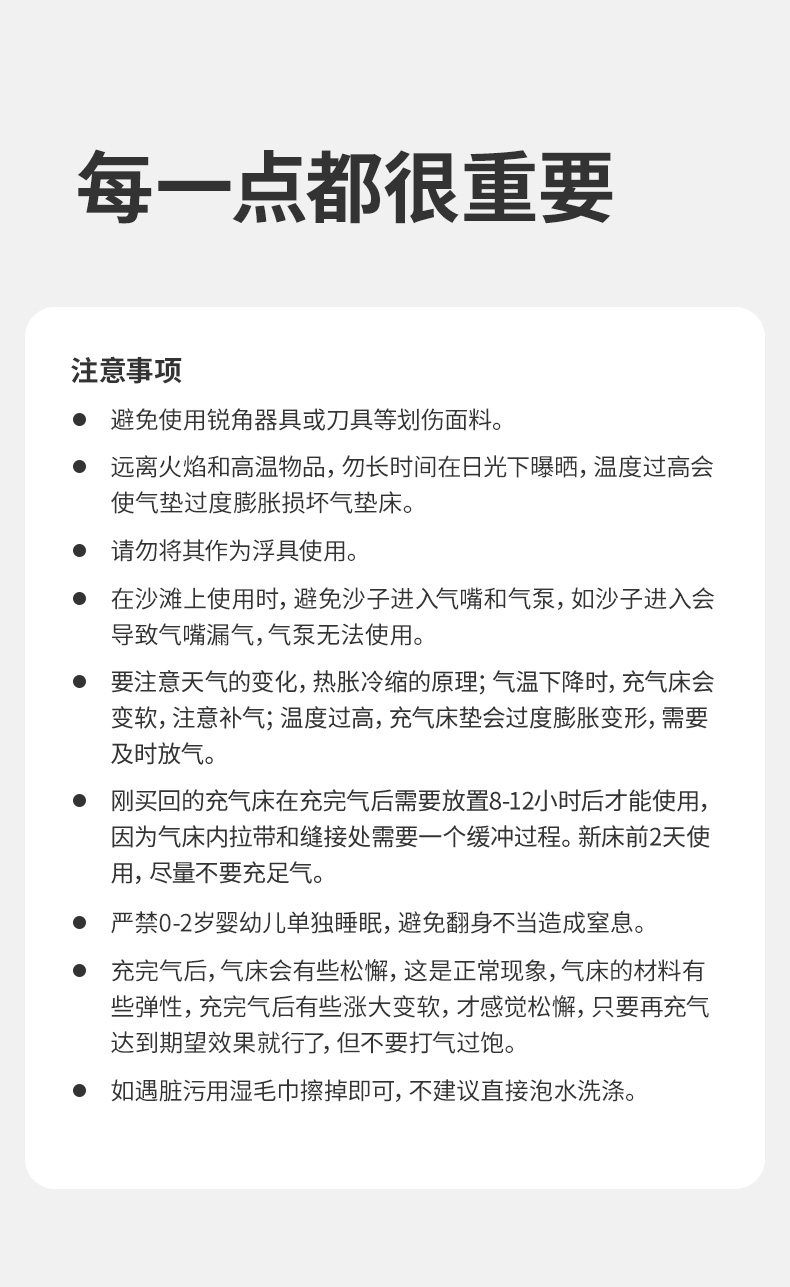 每一点都很重要

注意事项

● 避免使用锐角器具或刀具等划伤面料。

● 远离火焰和高温物品，勿长时间在日光下曝晒，温度过高会使气垫过度膨胀损坏气垫床。

● 请勿将其作为浮具使用。

● 在沙滩上使用时，避免沙子进入气嘴和气泵，如沙子进入会导致气嘴漏气，气泵无法使用。

● 要注意天气的变化，热胀冷缩的原理；气温下降时，充气床会变软，注意补气；温度过高，充气床垫会过度膨胀变形，需要及时放气。

● 刚买回的充气床在充完气后需要放置8-12小时后才能使用，因为气床内拉带和缝接处需要一个缓冲过程。新床前2天使用，尽量不要充足气。

● 严禁0-2岁婴幼儿单独睡眠，避免翻身不当造成窒息。

● 充完气后，气床会有些松懈，这是正常现象，气床的材料有些弹性，充完气后有些涨大变软，才感觉松懈，只要再充气达到期望效果就行了，但不要打气过饱。

● 如遇脏污用湿毛巾擦掉即可，不建议直接泡水洗涤。